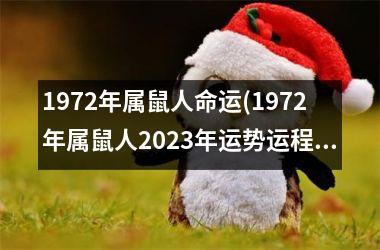 1972年属鼠人命运(1972年属鼠人2023年运势运程...